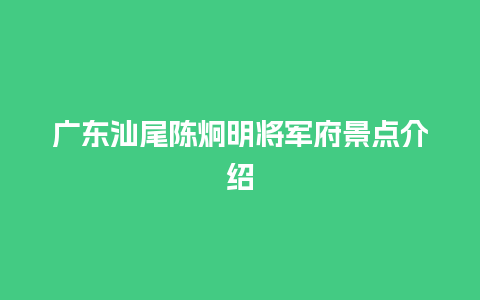 广东汕尾陈炯明将军府景点介绍